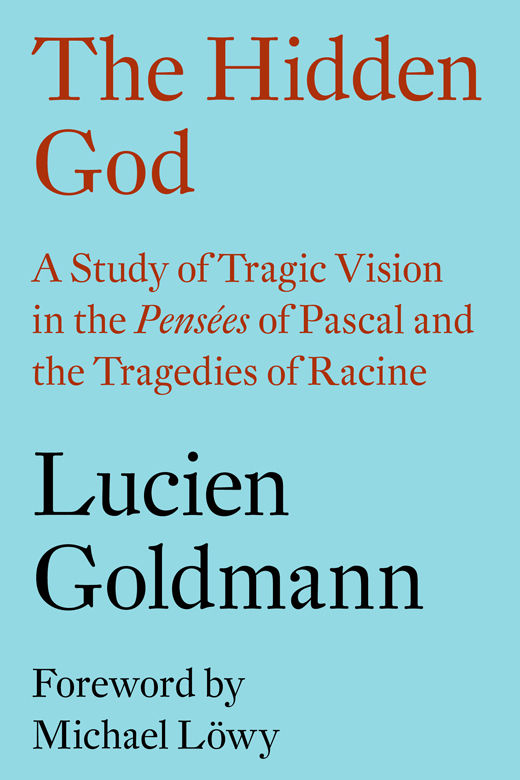 The Hidden God

A Study of Tragic Vision in the Pensées of Pascal and the Tragedies of Racine

Lucien Goldmann

Foreword by Michael Löwy